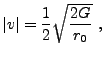 $|v| = \frac{1}{2}\sqrt{\frac{2G}{r_0}}$ ,